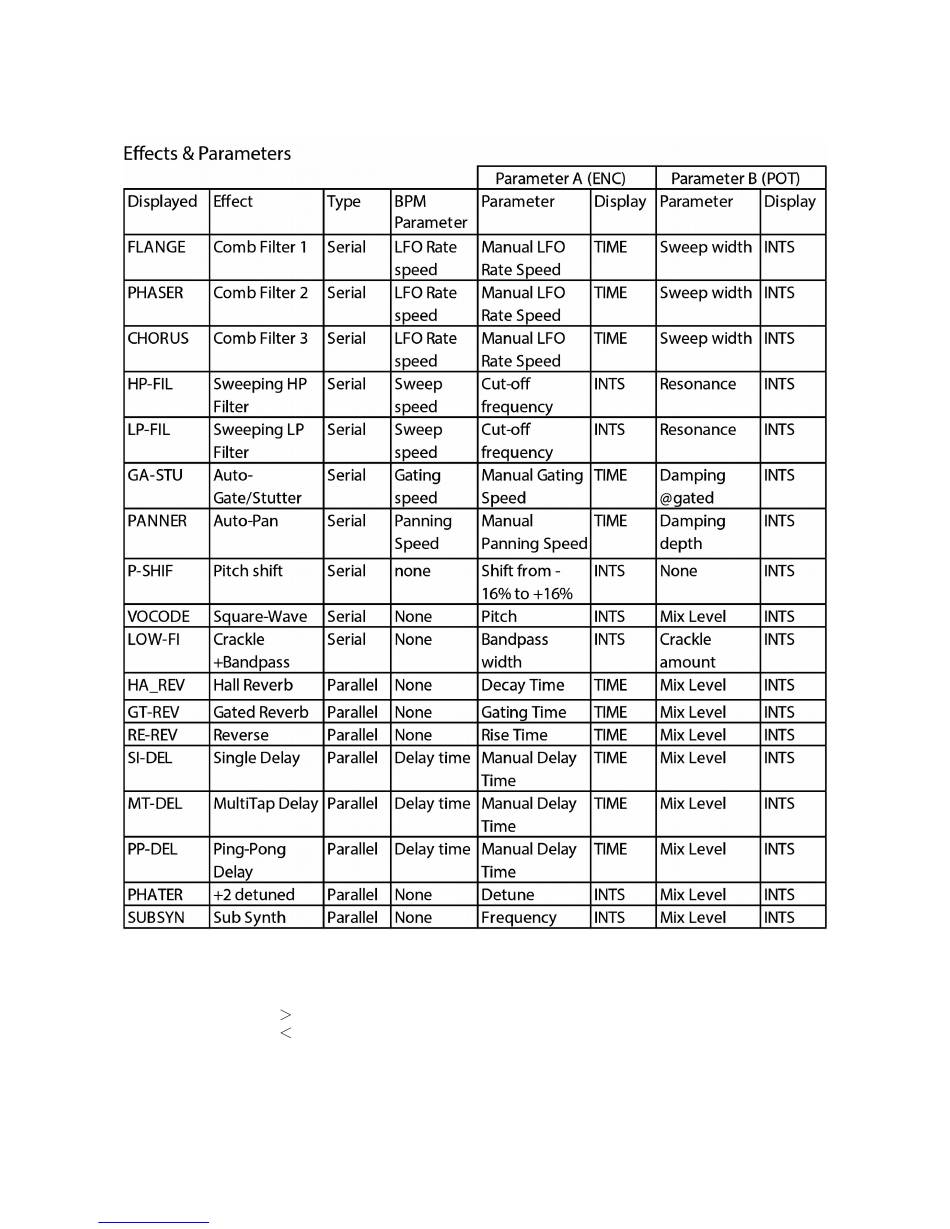 Effects & Parameters

| | | | | Parameter A (ENC) | | Parameter B (POT) | |
|---|---|---|---|---|---|---|---|
| Displayed | Effect | Type | BPM Parameter | Parameter | Display | Parameter | Display |
| FLANGE | Comb Filter 1 | Serial | LFO Rate speed | Manual LFO Rate Speed | TIME | Sweep width | INTS |
| PHASER | Comb Filter 2 | Serial | LFO Rate speed | Manual LFO Rate Speed | TIME | Sweep width | INTS |
| CHORUS | Comb Filter 3 | Serial | LFO Rate speed | Manual LFO Rate Speed | TIME | Sweep width | INTS |
| HP-FIL | Sweeping HP Filter | Serial | Sweep speed | Cut-off frequency | INTS | Resonance | INTS |
| LP-FIL | Sweeping LP Filter | Serial | Sweep speed | Cut-off frequency | INTS | Resonance | INTS |
| GA-STU | Auto-Gate/Stutter | Serial | Gating speed | Manual Gating Speed | TIME | Damping @gated | INTS |
| PANNER | Auto-Pan | Serial | Panning Speed | Manual Panning Speed | TIME | Damping depth | INTS |
| P-SHIF | Pitch shift | Serial | none | Shift from -16% to +16% | INTS | None | INTS |
| VOCODE | Square-Wave | Serial | None | Pitch | INTS | Mix Level | INTS |
| LOW-FI | Crackle +Bandpass | Serial | None | Bandpass width | INTS | Crackle amount | INTS |
| HA_REV | Hall Reverb | Parallel | None | Decay Time | TIME | Mix Level | INTS |
| GT-REV | Gated Reverb | Parallel | None | Gating Time | TIME | Mix Level | INTS |
| RE-REV | Reverse | Parallel | None | Rise Time | TIME | Mix Level | INTS |
| SI-DEL | Single Delay | Parallel | Delay time | Manual Delay Time | TIME | Mix Level | INTS |
| MT-DEL | MultiTap Delay | Parallel | Delay time | Manual Delay Time | TIME | Mix Level | INTS |
| PP-DEL | Ping-Pong Delay | Parallel | Delay time | Manual Delay Time | TIME | Mix Level | INTS |
| PHATER | +2 detuned | Parallel | None | Detune | INTS | Mix Level | INTS |
| SUBSYN | Sub Synth | Parallel | None | Frequency | INTS | Mix Level | INTS |

>
<